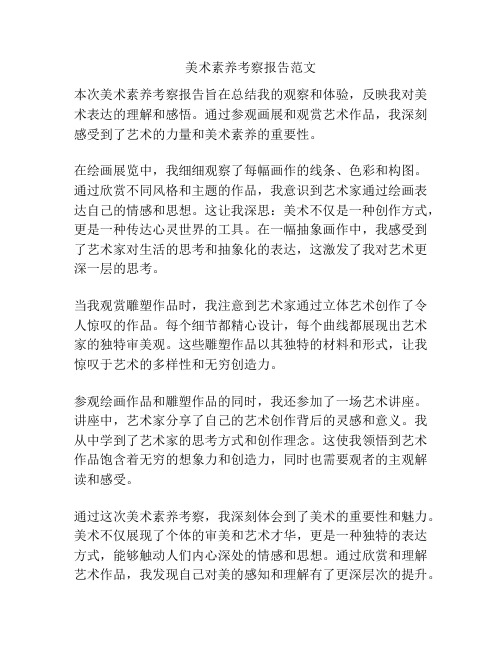 美术素养考察报告范文

本次美术素养考察报告旨在总结我的观察和体验，反映我对美术表达的理解和感悟。通过参观画展和观赏艺术作品，我深刻感受到了艺术的力量和美术素养的重要性。

在绘画展览中，我细细观察了每幅画作的线条、色彩和构图。通过欣赏不同风格和主题的作品，我意识到艺术家通过绘画表达自己的情感和思想。这让我深思：美术不仅是一种创作方式，更是一种传达心灵世界的工具。在一幅抽象画作中，我感受到了艺术家对生活的思考和抽象化的表达，这激发了我对艺术更深一层的思考。

当我观赏雕塑作品时，我注意到艺术家通过立体艺术创作了令人惊叹的作品。每个细节都精心设计，每个曲线都展现出艺术家的独特审美观。这些雕塑作品以其独特的材料和形式，让我惊叹于艺术的多样性和无穷创造力。

参观绘画作品和雕塑作品的同时，我还参加了一场艺术讲座。讲座中，艺术家分享了自己的艺术创作背后的灵感和意义。我从中学到了艺术家的思考方式和创作理念。这使我领悟到艺术作品饱含着无穷的想象力和创造力，同时也需要观者的主观解读和感受。

通过这次美术素养考察，我深刻体会到了美术的重要性和魅力。美术不仅展现了个体的审美和艺术才华，更是一种独特的表达方式，能够触动人们内心深处的情感和思想。通过欣赏和理解艺术作品，我发现自己对美的感知和理解有了更深层次的提升。